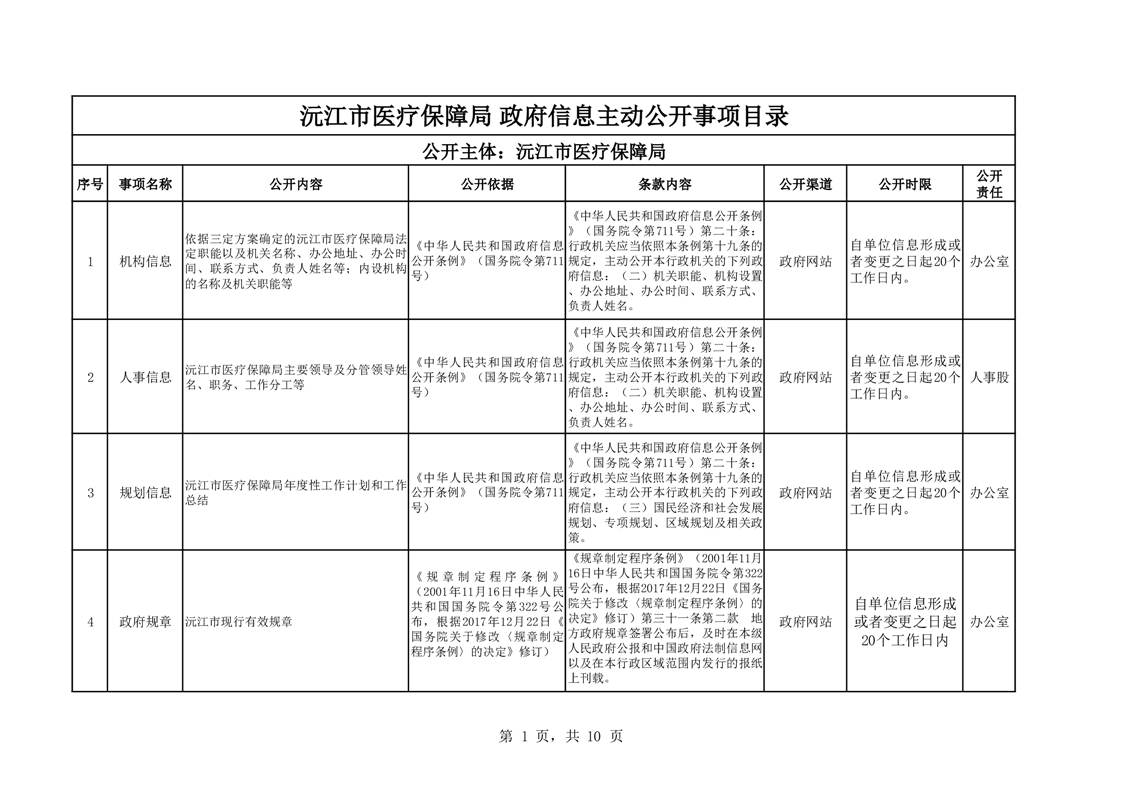 沅江市医疗保障局 政府信息主动公开事项目录

公开主体：沅江市医疗保障局

| 序号 | 事项名称 | 公开内容 | 公开依据 | 条款内容 | 公开渠道 | 公开时限 | 公开责任 |
|---|---|---|---|---|---|---|---|
| 1 | 机构信息 | 依据三定方案确定的沅江市医疗保障局法定职能以及机关名称、办公地址、办公时间、联系方式、负责人姓名等；内设机构的名称及机关职能等 | 《中华人民共和国政府信息公开条例》（国务院令第711号） | 《中华人民共和国政府信息公开条例》（国务院令第711号）第二十条：行政机关应当依照本条例第十九条的规定，主动公开本行政机关的下列政府信息：（二）机关职能、机构设置、办公地址、办公时间、联系方式、负责人姓名。 | 政府网站 | 自单位信息形成或者变更之日起20个工作日内。 | 办公室 |
| 2 | 人事信息 | 沅江市医疗保障局主要领导及分管领导姓名、职务、工作分工等 | 《中华人民共和国政府信息公开条例》（国务院令第711号） | 《中华人民共和国政府信息公开条例》（国务院令第711号）第二十条：行政机关应当依照本条例第十九条的规定，主动公开本行政机关的下列政府信息：（二）机关职能、机构设置、办公地址、办公时间、联系方式、负责人姓名。 | 政府网站 | 自单位信息形成或者变更之日起20个工作日内。 | 人事股 |
| 3 | 规划信息 | 沅江市医疗保障局年度性工作计划和工作总结 | 《中华人民共和国政府信息公开条例》（国务院令第711号） | 《中华人民共和国政府信息公开条例》（国务院令第711号）第二十条：行政机关应当依照本条例第十九条的规定，主动公开本行政机关的下列政府信息：（三）国民经济和社会发展规划、专项规划、区域规划及相关政策。 | 政府网站 | 自单位信息形成或者变更之日起20个工作日内。 | 办公室 |
| 4 | 政府规章 | 沅江市现行有效规章 | 《规章制定程序条例》（2001年11月16日中华人民共和国国务院令第322号公布，根据2017年12月22日《国务院关于修改〈规章制定程序条例〉的决定》修订） | 《规章制定程序条例》（2001年11月16日中华人民共和国国务院令第322号公布，根据2017年12月22日《国务院关于修改〈规章制定程序条例〉的决定》修订）第三十一条第二款 地方政府规章签署公布后，及时在本级人民政府公报和中国政府法制信息网以及在本行政区域范围内发行的报纸上刊载。 | 政府网站 | 自单位信息形成或者变更之日起20个工作日内 | 办公室 |

第 1 页，共 10 页